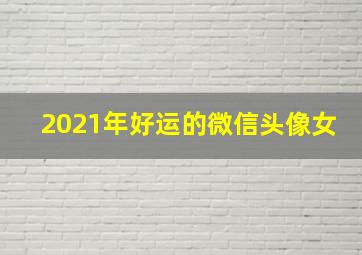 2021年好运的微信头像女